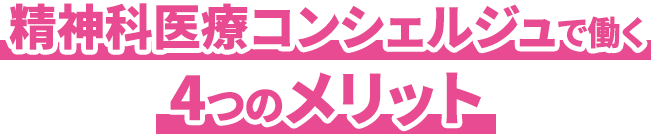 精神科医療コンシェルジュで働く
4つのメリット